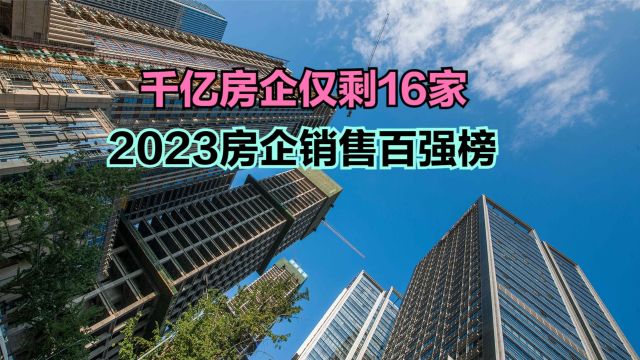 千亿房企仅剩16家

2023房企销售百强榜